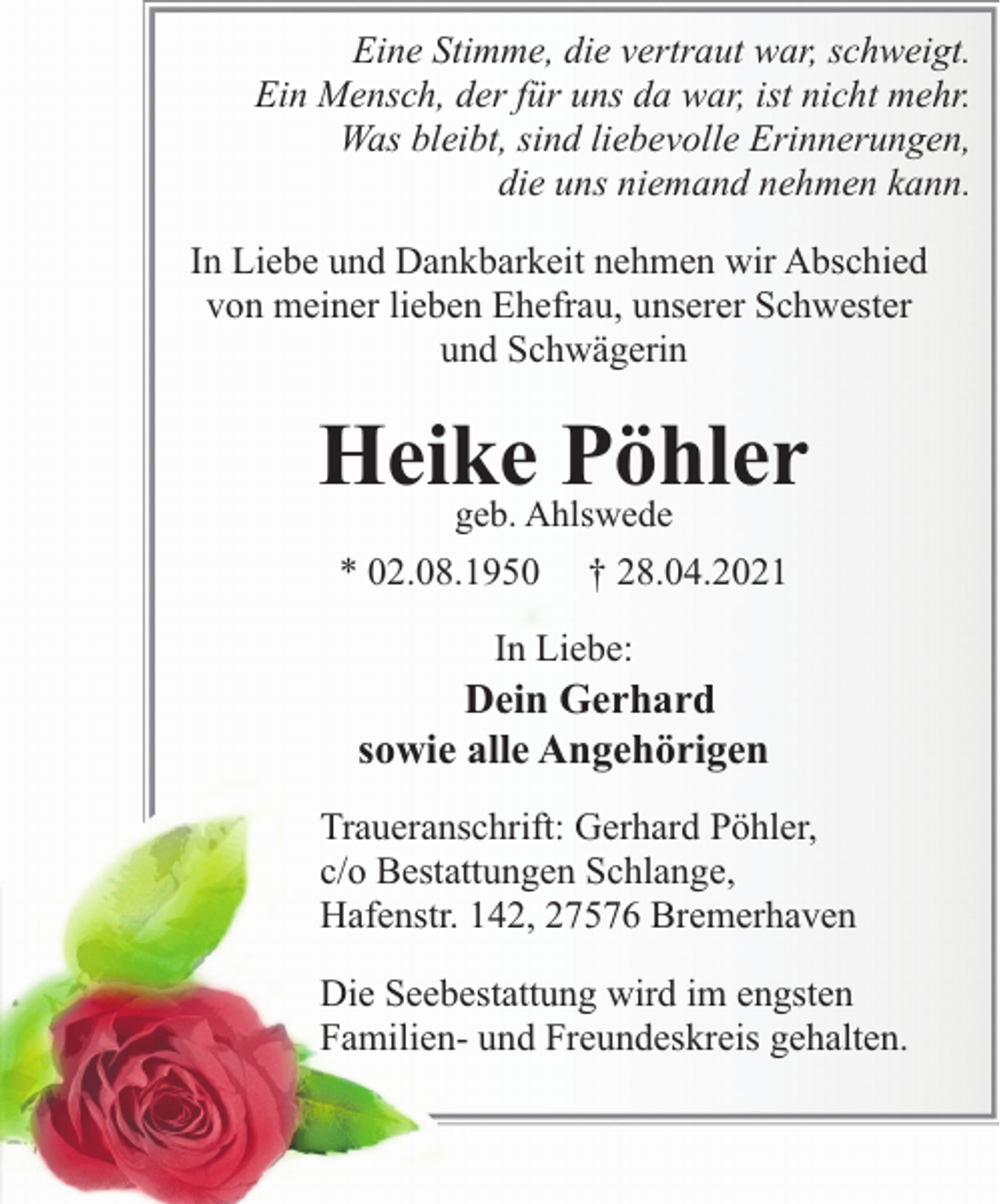 Eine Stimme, die vertraut war, schweigt.
Ein Mensch, der für uns da war, ist nicht mehr.
Was bleibt, sind liebevolle Erinnerungen,
die uns niemand nehmen kann.

In Liebe und Dankbarkeit nehmen wir Abschied von meiner lieben Ehefrau, unserer Schwester und Schwägerin

Heike Pöhler

geb. Ahlswede

* 02.08.1950 † 28.04.2021

In Liebe:

Dein Gerhard
sowie alle Angehörigen

Traueranschrift: Gerhard Pöhler,
c/o Bestattungen Schlange,
Hafenstr. 142, 27576 Bremerhaven

Die Seebestattung wird im engsten Familien- und Freundeskreis gehalten.